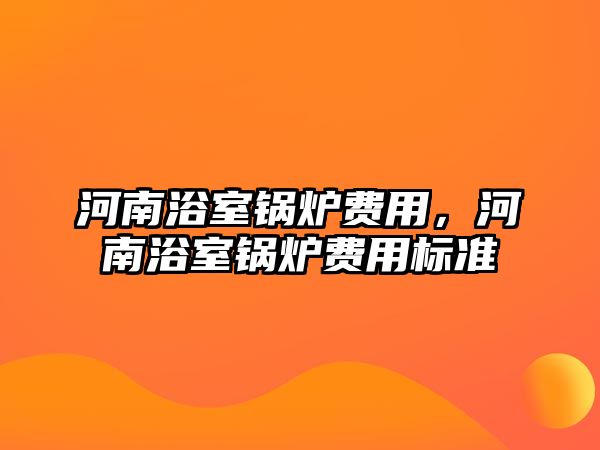 河南浴室锅炉费用，河南浴室锅炉费用标准